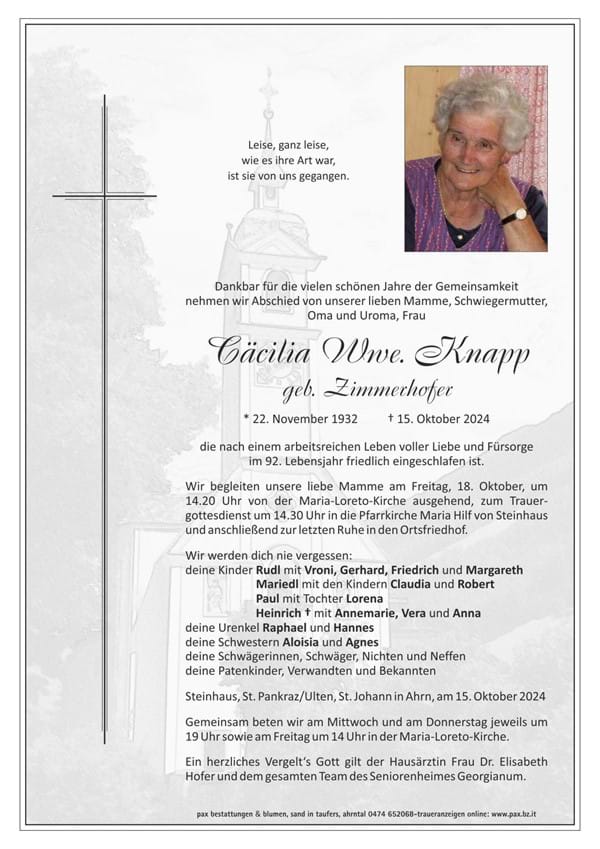 Leise, ganz leise,
wie es ihre Art war,
ist sie von uns gegangen.

Dankbar für die vielen schönen Jahre der Gemeinsamkeit nehmen wir Abschied von unserer lieben Mamme, Schwiegermutter, Oma und Uroma, Frau

Cäcilia Wwe. Knapp
geb. Zimmerhofer

* 22. November 1932 † 15. Oktober 2024

die nach einem arbeitsreichen Leben voller Liebe und Fürsorge im 92. Lebensjahr friedlich eingeschlafen ist.

Wir begleiten unsere liebe Mamme am Freitag, 18. Oktober, um 14.20 Uhr von der Maria-Loreto-Kirche ausgehend, zum Trauergottesdienst um 14.30 Uhr in die Pfarrkirche Maria Hilf von Steinhaus und anschließend zur letzten Ruhe in den Ortsfriedhof.

Wir werden dich nie vergessen:
deine Kinder Rudl mit Vroni, Gerhard, Friedrich und Margareth
Mariedl mit den Kindern Claudia und Robert
Paul mit Tochter Lorena
Heinrich † mit Annemarie, Vera und Anna
deine Urenkel Raphael und Hannes
deine Schwestern Aloisia und Agnes
deine Schwägerinnen, Schwäger, Nichten und Neffen
deine Patenkinder, Verwandten und Bekannten

Steinhaus, St. Pankraz/Ulten, St. Johann in Ahrn, am 15. Oktober 2024

Gemeinsam beten wir am Mittwoch und am Donnerstag jeweils um 19 Uhr sowie am Freitag um 14 Uhr in der Maria-Loreto-Kirche.

Ein herzliches Vergelt's Gott gilt der Hausärztin Frau Dr. Elisabeth Hofer und dem gesamten Team des Seniorenheimes Georgianum.

pax bestattungen & blumen, sand in taufers, ahrntal 0474 652068–traueranzeigen online: www.pax.bz.it